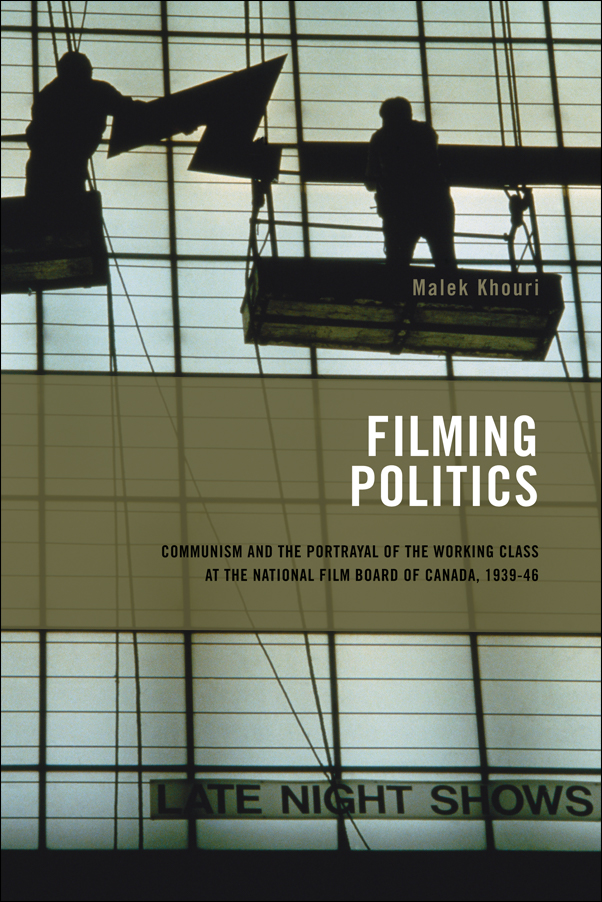 Malek Khouri

FILMING POLITICS

COMMUNISM AND THE PORTRAYAL OF THE WORKING CLASS AT THE NATIONAL FILM BOARD OF CANADA, 1939-46

LATE NIGHT SHOWS